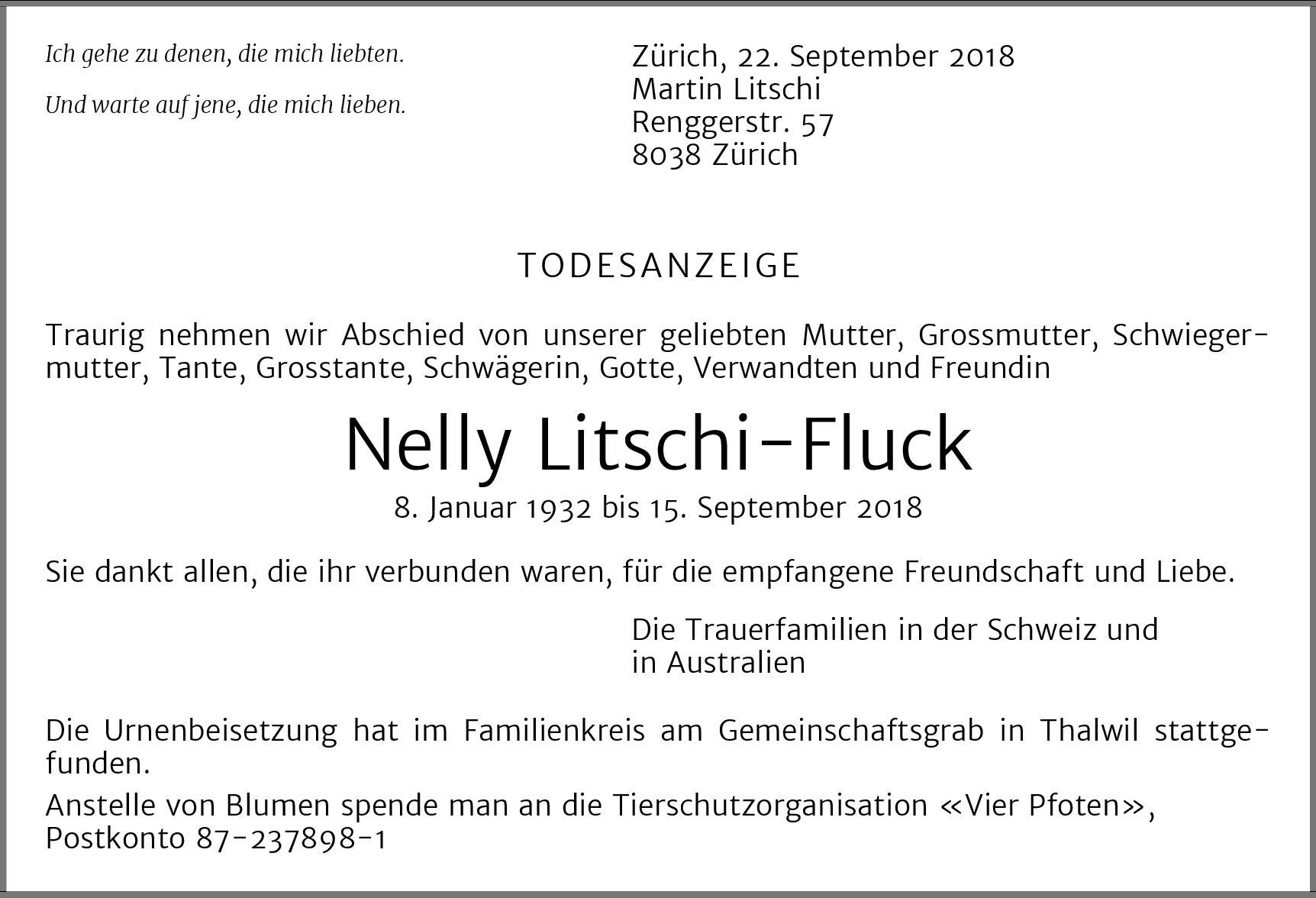 Ich gehe zu denen, die mich liebten.

Und warte auf jene, die mich lieben.

Zürich, 22. September 2018
Martin Litschi
Renggerstr. 57
8038 Zürich

TODESANZEIGE

Traurig nehmen wir Abschied von unserer geliebten Mutter, Grossmutter, Schwiegermutter, Tante, Grosstante, Schwägerin, Gotte, Verwandten und Freundin

Nelly Litschi-Fluck

8. Januar 1932 bis 15. September 2018

Sie dankt allen, die ihr verbunden waren, für die empfangene Freundschaft und Liebe.

Die Trauerfamilien in der Schweiz und in Australien

Die Urnenbeisetzung hat im Familienkreis am Gemeinschaftsgrab in Thalwil stattgefunden.

Anstelle von Blumen spende man an die Tierschutzorganisation «Vier Pfoten», Postkonto 87-237898-1